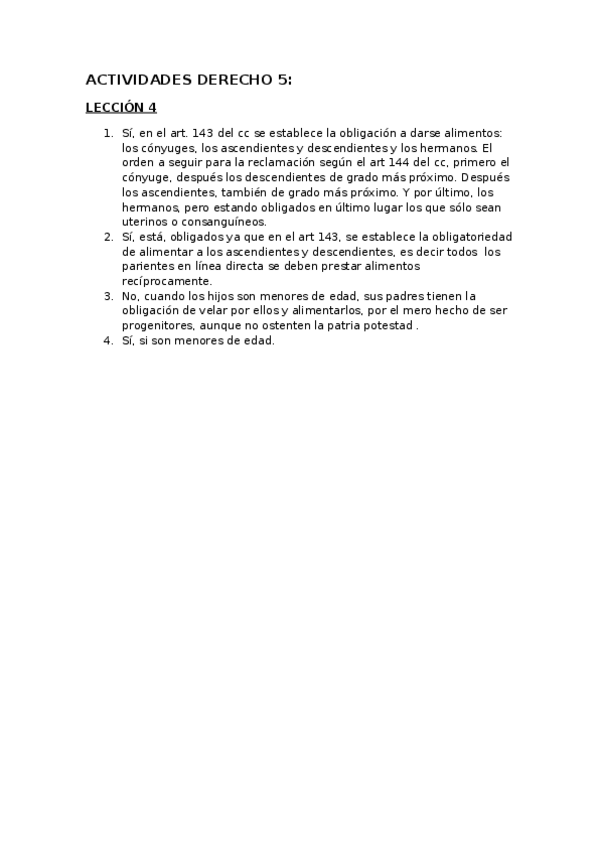 ACTIVIDADES DERECHO 5:

LECCIÓN 4

1. Sí, en el art. 143 del cc se establece la obligación a darse alimentos: los cónyuges, los ascendientes y descendientes y los hermanos. El orden a seguir para la reclamación según el art 144 del cc, primero el cónyuge, después los descendientes de grado más próximo. Después los ascendientes, también de grado más próximo. Y por último, los hermanos, pero estando obligados en último lugar los que sólo sean uterinos o consanguíneos.
2. Sí, está, obligados ya que en el art 143, se establece la obligatoriedad de alimentar a los ascendientes y descendientes, es decir todos los parientes en línea directa se deben prestar alimentos recíprocamente.
3. No, cuando los hijos son menores de edad, sus padres tienen la obligación de velar por ellos y alimentarlos, por el mero hecho de ser progenitores, aunque no ostenten la patria potestad .
4. Sí, si son menores de edad.